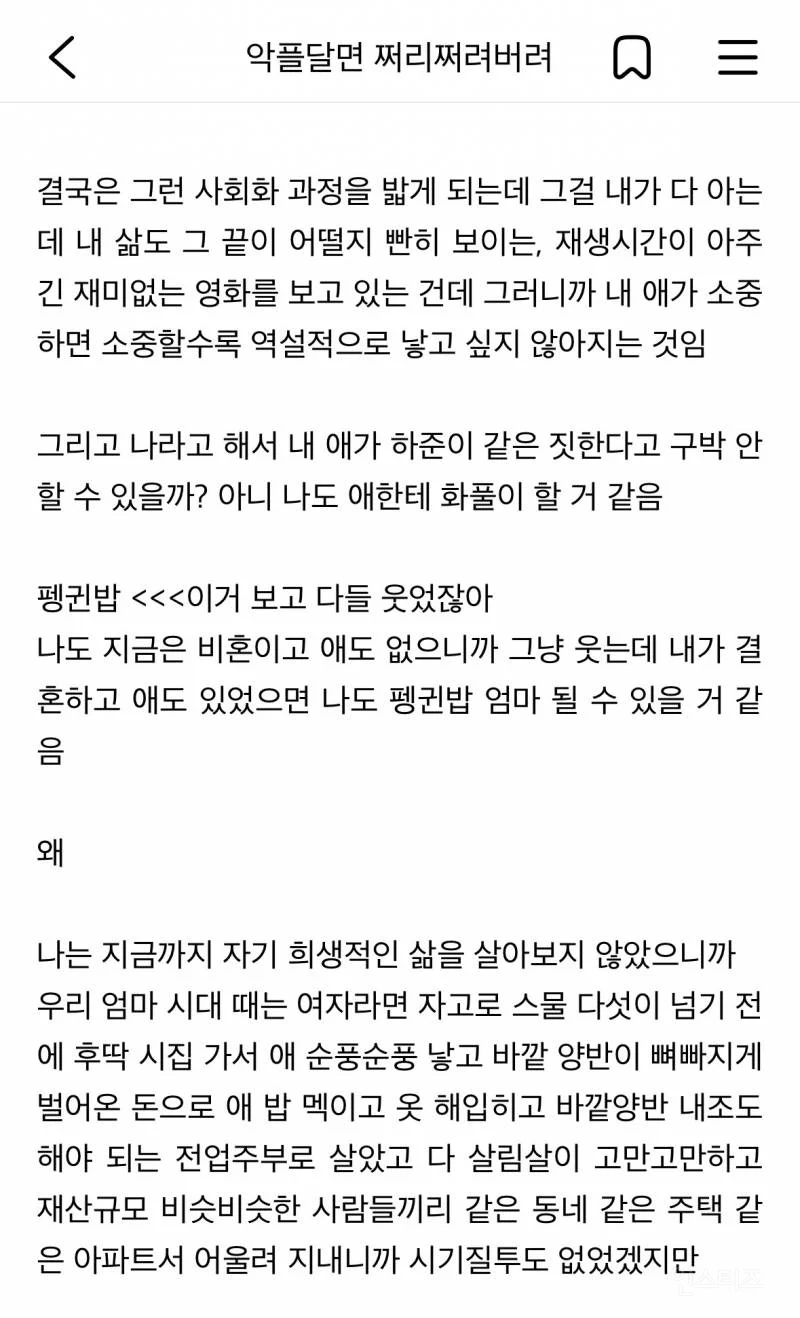 악플달면 쩌리쩌려버려

결국은 그런 사회화 과정을 밟게 되는데 그걸 내가 다 아는데 내 삶도 그 끝이 어떨지 빤히 보이는, 재생시간이 아주 긴 재미없는 영화를 보고 있는 건데 그러니까 내 애가 소중하면 소중할수록 역설적으로 낳고 싶지 않아지는 것임

그리고 나라고 해서 내 애가 하준이 같은 짓한다고 구박 안 할 수 있을까? 아니 나도 애한테 화풀이 할 거 같음

펭귄밥 <<<이거 보고 다들 웃었잖아
나도 지금은 비혼이고 애도 없으니까 그냥 웃는데 내가 결혼하고 애도 있었으면 나도 펭귄밥 엄마 될 수 있을 거 같음

왜

나는 지금까지 자기 희생적인 삶을 살아보지 않았으니까 우리 엄마 시대 때는 여자라면 자고로 스물 다섯이 넘기 전에 후딱 시집 가서 애 순풍순풍 낳고 바깥 양반이 뼈빠지게 벌어온 돈으로 애 밥 멕이고 옷 해입히고 바깥양반 내조도 해야 되는 전업주부로 살았고 다 살림살이 고만고만하고 재산규모 비슷비슷한 사람들끼리 같은 동네 같은 주택 같은 아파트서 어울려 지내니까 시기질투도 없었겠지만